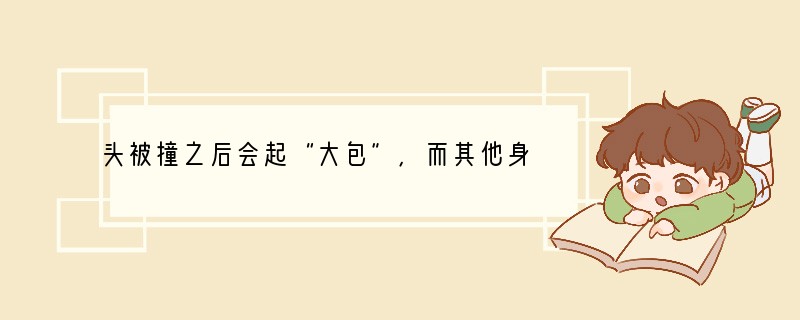 头被撞之后会起“大包”，而其他身